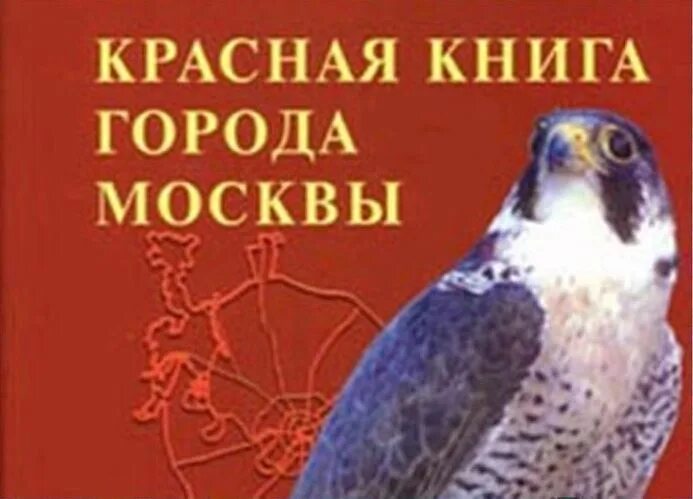 КРАСНАЯ КНИГА
ГОРОДА
МОСКВЫ